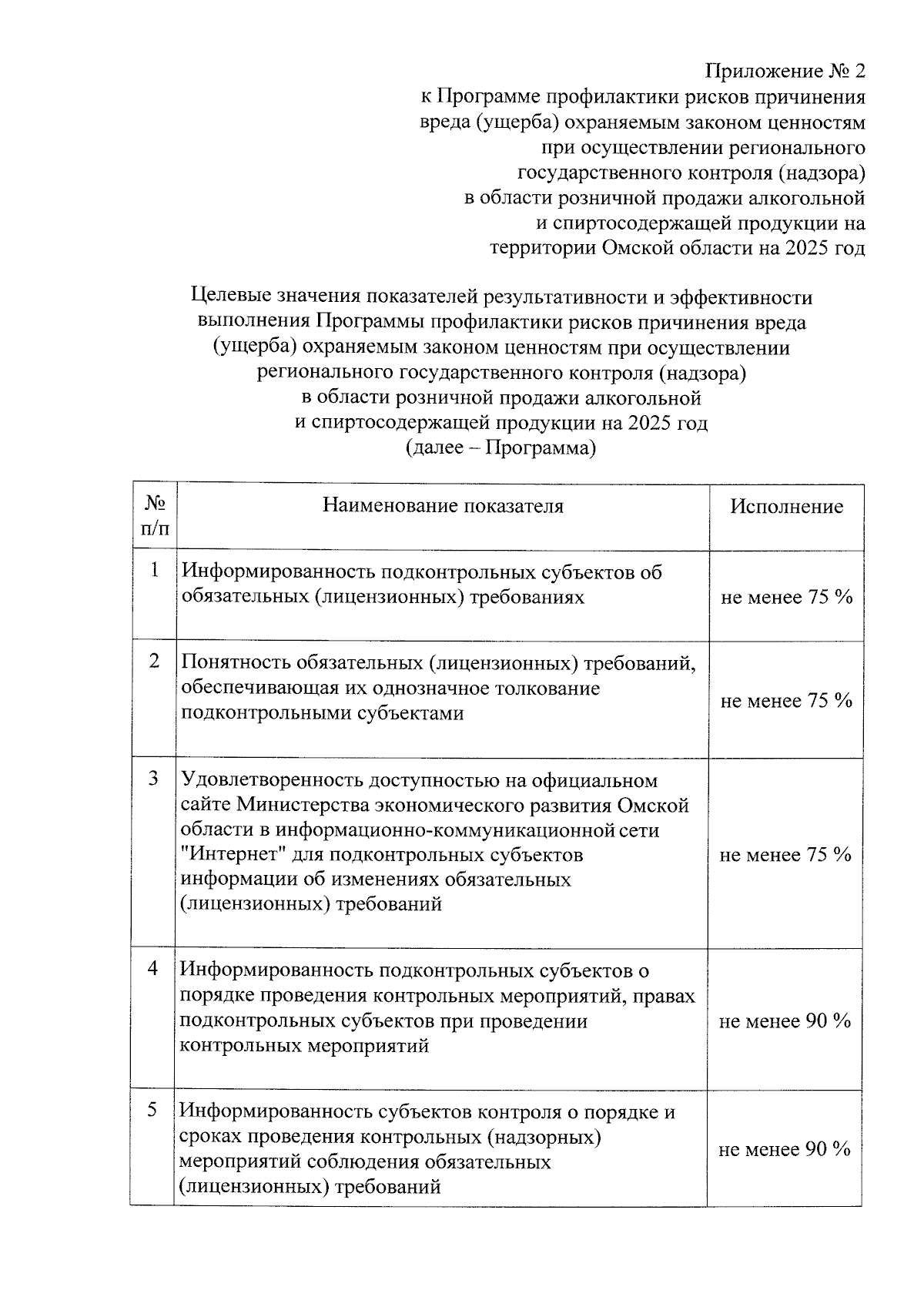 Приложение № 2
к Программе профилактики рисков причинения вреда (ущерба) охраняемым законом ценностям при осуществлении регионального государственного контроля (надзора) в области розничной продажи алкогольной и спиртосодержащей продукции на территории Омской области на 2025 год

Целевые значения показателей результативности и эффективности выполнения Программы профилактики рисков причинения вреда (ущерба) охраняемым законом ценностям при осуществлении регионального государственного контроля (надзора) в области розничной продажи алкогольной и спиртосодержащей продукции на 2025 год (далее – Программа)

| № п/п | Наименование показателя | Исполнение |
|---|---|---|
| 1 | Информированность подконтрольных субъектов об обязательных (лицензионных) требованиях | не менее 75 % |
| 2 | Понятность обязательных (лицензионных) требований, обеспечивающая их однозначное толкование подконтрольными субъектами | не менее 75 % |
| 3 | Удовлетворенность доступностью на официальном сайте Министерства экономического развития Омской области в информационно-коммуникационной сети "Интернет" для подконтрольных субъектов информации об изменениях обязательных (лицензионных) требований | не менее 75 % |
| 4 | Информированность подконтрольных субъектов о порядке проведения контрольных мероприятий, правах подконтрольных субъектов при проведении контрольных мероприятий | не менее 90 % |
| 5 | Информированность субъектов контроля о порядке и сроках проведения контрольных (надзорных) мероприятий соблюдения обязательных (лицензионных) требований | не менее 90 % |